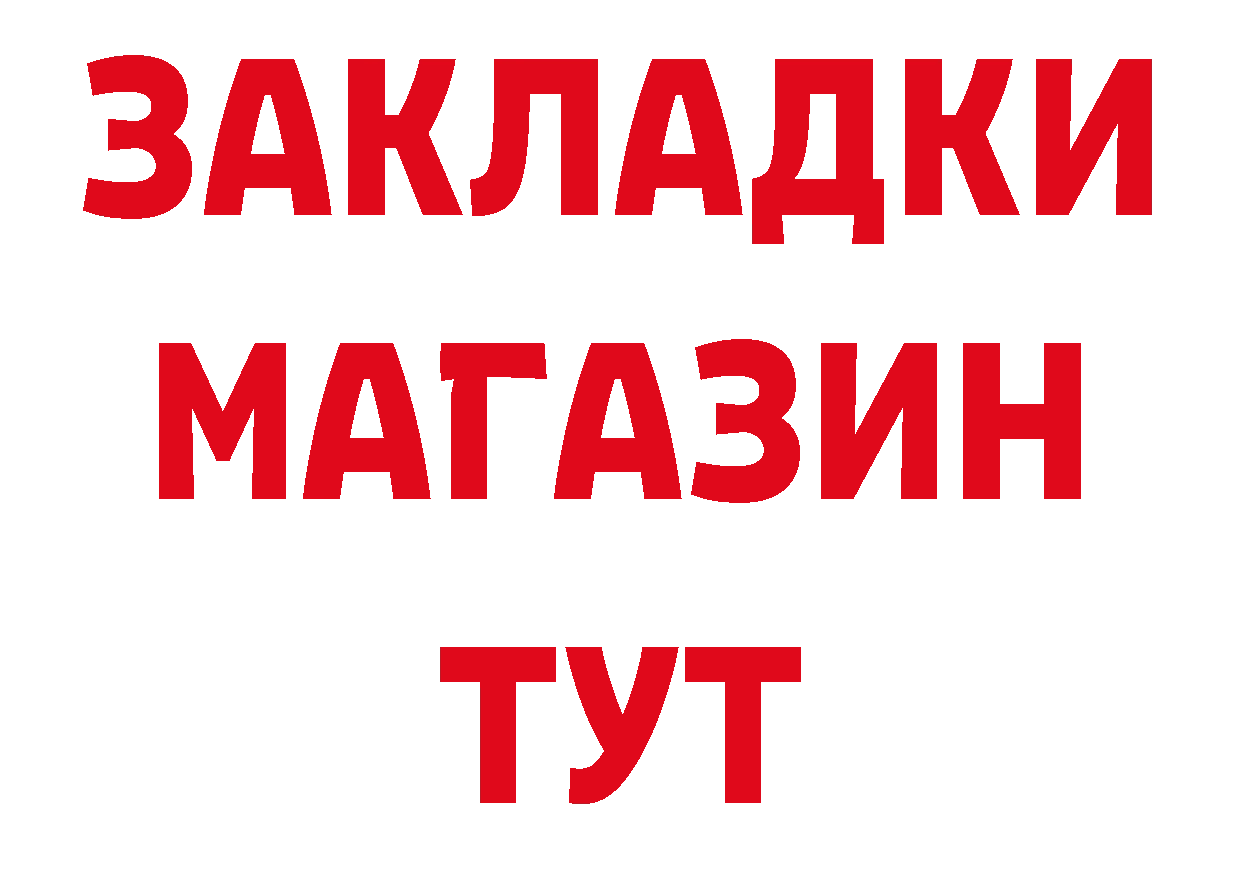 ЗАКЛАДКИ
МАГАЗИН
ТУТ